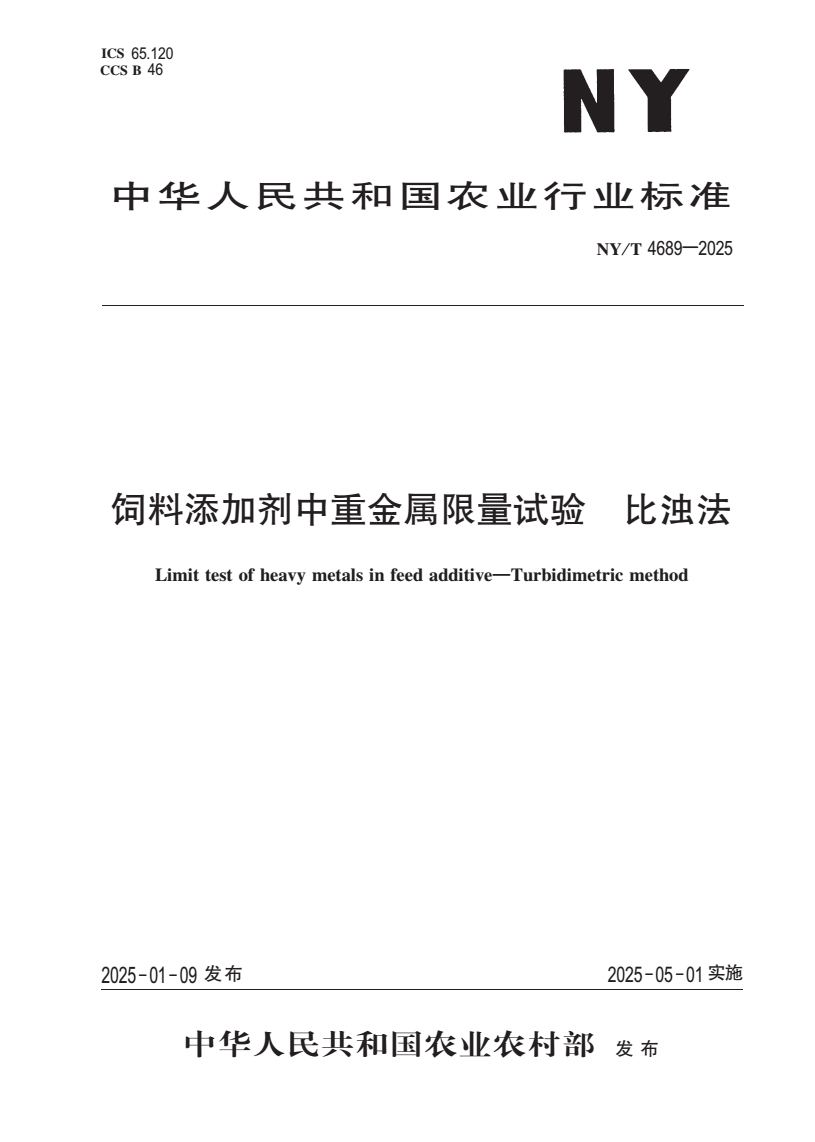 ICS 65.120
CCS B 46

NY

中华人民共和国农业行业标准

NY/T 4689—2025

饲料添加剂中重金属限量试验　比浊法

Limit test of heavy metals in feed additive—Turbidimetric method

2025-01-09 发布

2025-05-01 实施

中华人民共和国农业农村部 发布